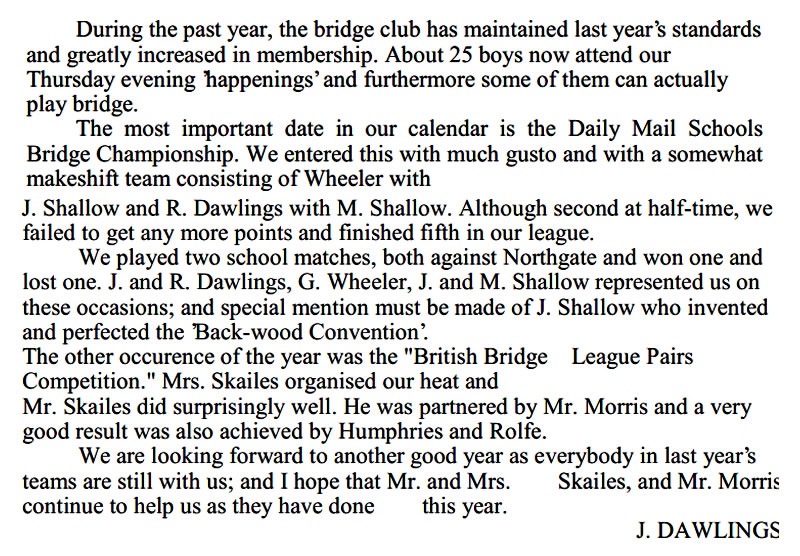 During the past year, the bridge club has maintained last year's standards and greatly increased in membership. About 25 boys now attend our Thursday evening 'happenings' and furthermore some of them can actually play bridge.

The most important date in our calendar is the Daily Mail Schools Bridge Championship. We entered this with much gusto and with a somewhat makeshift team consisting of Wheeler with

J. Shallow and R. Dawlings with M. Shallow. Although second at half-time, we failed to get any more points and finished fifth in our league.

We played two school matches, both against Northgate and won one and lost one. J. and R. Dawlings, G. Wheeler, J. and M. Shallow represented us on these occasions; and special mention must be made of J. Shallow who invented and perfected the 'Back-wood Convention'.

The other occurence of the year was the "British Bridge League Pairs Competition." Mrs. Skailes organised our heat and

Mr. Skailes did surprisingly well. He was partnered by Mr. Morris and a very good result was also achieved by Humphries and Rolfe.

We are looking forward to another good year as everybody in last year's teams are still with us; and I hope that Mr. and Mrs. Skailes, and Mr. Morris continue to help us as they have done this year.

J. DAWLINGS